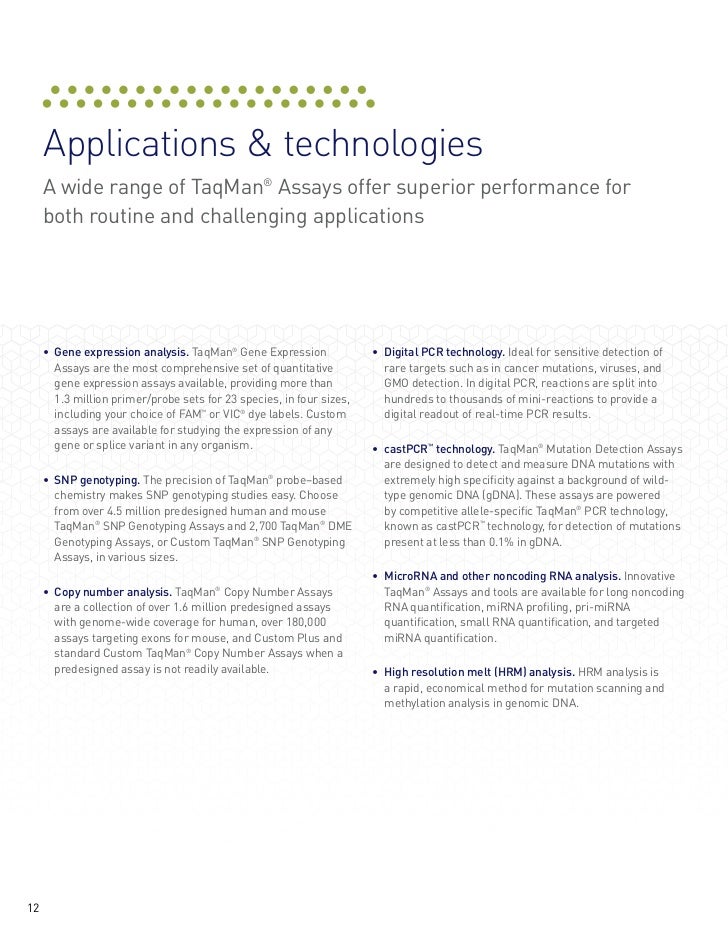 Applications & technologies

A wide range of TaqMan® Assays offer superior performance for both routine and challenging applications

• Gene expression analysis. TaqMan® Gene Expression Assays are the most comprehensive set of quantitative gene expression assays available, providing more than 1.3 million primer/probe sets for 23 species, in four sizes, including your choice of FAM™ or VIC® dye labels. Custom assays are available for studying the expression of any gene or splice variant in any organism.

• SNP genotyping. The precision of TaqMan® probe–based chemistry makes SNP genotyping studies easy. Choose from over 4.5 million predesigned human and mouse TaqMan® SNP Genotyping Assays and 2,700 TaqMan® DME Genotyping Assays, or Custom TaqMan® SNP Genotyping Assays, in various sizes.

• Copy number analysis. TaqMan® Copy Number Assays are a collection of over 1.6 million predesigned assays with genome-wide coverage for human, over 180,000 assays targeting exons for mouse, and Custom Plus and standard Custom TaqMan® Copy Number Assays when a predesigned assay is not readily available.

• Digital PCR technology. Ideal for sensitive detection of rare targets such as in cancer mutations, viruses, and GMO detection. In digital PCR, reactions are split into hundreds to thousands of mini-reactions to provide a digital readout of real-time PCR results.

• castPCR™ technology. TaqMan® Mutation Detection Assays are designed to detect and measure DNA mutations with extremely high specificity against a background of wild-type genomic DNA (gDNA). These assays are powered by competitive allele-specific TaqMan® PCR technology, known as castPCR™ technology, for detection of mutations present at less than 0.1% in gDNA.

• MicroRNA and other noncoding RNA analysis. Innovative TaqMan® Assays and tools are available for long noncoding RNA quantification, miRNA profiling, pri-miRNA quantification, small RNA quantification, and targeted miRNA quantification.

• High resolution melt (HRM) analysis. HRM analysis is a rapid, economical method for mutation scanning and methylation analysis in genomic DNA.

12